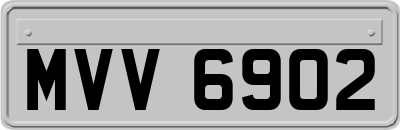 MVV 6902